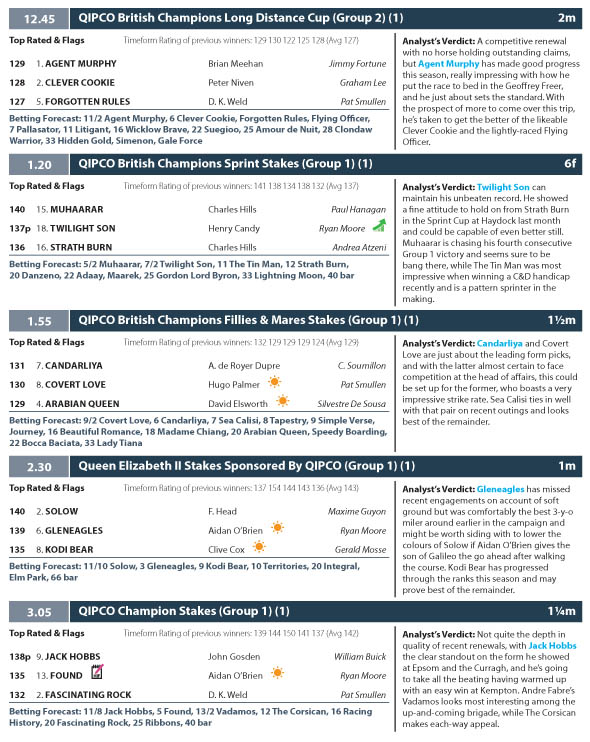 12.45 QIPCO British Champions Long Distance Cup (Group 2) (1) 2m

Top Rated & Flags Timeform Rating of previous winners: 129 130 122 125 128 (Avg 127)

| | | | |
|---|---|---|---|
| 129 | 1. AGENT MURPHY | Brian Meehan | Jimmy Fortune |
| 128 | 2. CLEVER COOKIE | Peter Niven | Graham Lee |
| 127 | 5. FORGOTTEN RULES | D. K. Weld | Pat Smullen |

Betting Forecast: 11/2 Agent Murphy, 6 Clever Cookie, Forgotten Rules, Flying Officer, 7 Pallasator, 11 Litigant, 16 Wicklow Brave, 22 Suegioo, 25 Amour de Nuit, 28 Clondaw Warrior, 33 Hidden Gold, Simenon, Gale Force

Analyst's Verdict: A competitive renewal with no horse holding outstanding claims, but Agent Murphy has made good progress this season, really impressing with how he put the race to bed in the Geoffrey Freer, and he just about sets the standard. With the prospect of more to come over this trip, he's taken to get the better of the likeable Clever Cookie and the lightly-raced Flying Officer.

1.20 QIPCO British Champions Sprint Stakes (Group 1) (1) 6f

Top Rated & Flags Timeform Rating of previous winners: 141 138 134 138 132 (Avg 137)

| | | | |
|---|---|---|---|
| 140 | 15. MUHAARAR | Charles Hills | Paul Hanagan |
| 137p | 18. TWILIGHT SON | Henry Candy | Ryan Moore |
| 136 | 16. STRATH BURN | Charles Hills | Andrea Atzeni |

Betting Forecast: 5/2 Muhaarar, 7/2 Twilight Son, 11 The Tin Man, 12 Strath Burn, 20 Danzeno, 22 Adaay, Maarek, 25 Gordon Lord Byron, 33 Lightning Moon, 40 bar

Analyst's Verdict: Twilight Son can maintain his unbeaten record. He showed a fine attitude to hold on from Strath Burn in the Sprint Cup at Haydock last month and could be capable of even better still. Muhaarar is chasing his fourth consecutive Group 1 victory and seems sure to be bang there, while The Tin Man was most impressive when winning a C&D handicap recently and is a pattern sprinter in the making.

1.55 QIPCO British Champions Fillies & Mares Stakes (Group 1) (1) 1½m

Top Rated & Flags Timeform Rating of previous winners: 132 129 129 129 124 (Avg 129)

| | | | |
|---|---|---|---|
| 131 | 7. CANDARLIYA | A. de Royer Dupre | C. Soumillon |
| 130 | 8. COVERT LOVE | Hugo Palmer | Pat Smullen |
| 129 | 4. ARABIAN QUEEN | David Elsworth | Silvestre De Sousa |

Betting Forecast: 9/2 Covert Love, 6 Candarliya, 7 Sea Calisi, 8 Tapestry, 9 Simple Verse, Journey, 16 Beautiful Romance, 18 Madame Chiang, 20 Arabian Queen, Speedy Boarding, 22 Bocca Baciata, 33 Lady Tiana

Analyst's Verdict: Candarliya and Covert Love are just about the leading form picks, and with the latter almost certain to face competition at the head of affairs, this could be set up for the former, who boasts a very impressive strike rate. Sea Calisi ties in well with that pair on recent outings and looks best of the remainder.

2.30 Queen Elizabeth II Stakes Sponsored By QIPCO (Group 1) (1) 1m

Top Rated & Flags Timeform Rating of previous winners: 137 154 144 143 136 (Avg 143)

| | | | |
|---|---|---|---|
| 140 | 2. SOLOW | F. Head | Maxime Guyon |
| 139 | 6. GLENEAGLES | Aidan O'Brien | Ryan Moore |
| 135 | 8. KODI BEAR | Clive Cox | Gerald Mosse |

Betting Forecast: 11/10 Solow, 3 Gleneagles, 9 Kodi Bear, 10 Territories, 20 Integral, Elm Park, 66 bar

Analyst's Verdict: Gleneagles has missed recent engagements on account of soft ground but was comfortably the best 3-y-o miler around earlier in the campaign and might be worth siding with to lower the colours of Solow if Aidan O'Brien gives the son of Galileo the go ahead after walking the course. Kodi Bear has progressed through the ranks this season and may prove best of the remainder.

3.05 QIPCO Champion Stakes (Group 1) (1) 1¼m

Top Rated & Flags Timeform Rating of previous winners: 139 144 150 141 137 (Avg 142)

| | | | |
|---|---|---|---|
| 138p | 9. JACK HOBBS | John Gosden | William Buick |
| 135 | 13. FOUND | Aidan O'Brien | Ryan Moore |
| 132 | 2. FASCINATING ROCK | D. K. Weld | Pat Smullen |

Betting Forecast: 11/8 Jack Hobbs, 5 Found, 13/2 Vadamos, 12 The Corsican, 16 Racing History, 20 Fascinating Rock, 25 Ribbons, 40 bar

Analyst's Verdict: Not quite the depth in quality of recent renewals, with Jack Hobbs the clear standout on the form he showed at Epsom and the Curragh, and he's going to take all the beating having warmed up with an easy win at Kempton. Andre Fabre's Vadamos looks most interesting among the up-and-coming brigade, while The Corsican makes each-way appeal.